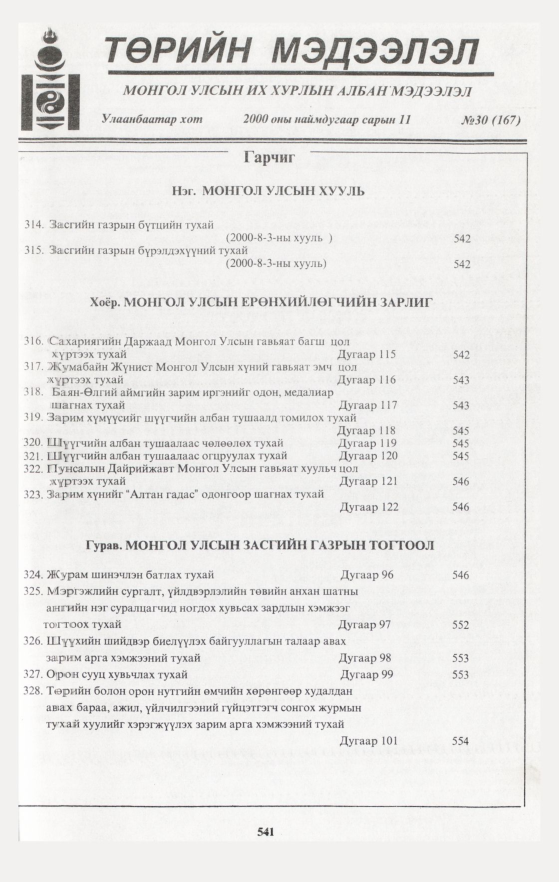 ТӨРИЙН МЭДЭЭЛЭЛ

МОНГОЛ УЛСЫН ИХ ХУРЛЫН АЛБАН МЭДЭЭЛЭЛ

Улаанбаатар хот   2000 оны наймдугаар сарын 11   №30 (167)

Гарчиг

Нэг. МОНГОЛ УЛСЫН ХУУЛЬ

314. Засгийн газрын бүтцийн тухай
(2000-8-3-ны хууль ) 542
315. Засгийн газрын бүрэлдэхүүний тухай
(2000-8-3-ны хууль) 542

Хоёр. МОНГОЛ УЛСЫН ЕРӨНХИЙЛӨГЧИЙН ЗАРЛИГ

316. Сахариягийн Даржаад Монгол Улсын гавьяат багш цол хүртээх тухай Дугаар 115 542
317. Жумабайн Жүнист Монгол Улсын хүний гавьяат эмч цол хүртээх тухай Дугаар 116 543
318. Баян-Өлгий аймгийн зарим иргэнийг одон, медалиар шагнах тухай Дугаар 117 543
319. Зарим хүмүүсийг шүүгчийн албан тушаалд томилох тухай
Дугаар 118 545
320. Шүүгчийн албан тушаалаас чөлөөлөх тухай Дугаар 119 545
321. Шүүгчийн албан тушаалаас огцруулах тухай Дугаар 120 545
322. Пунсалын Дайрийжавт Монгол Улсын гавьяат хуульч цол хүртээх тухай Дугаар 121 546
323. Зарим хүнийг "Алтан гадас" одонгоор шагнах тухай
Дугаар 122 546

Гурав. МОНГОЛ УЛСЫН ЗАСГИЙН ГАЗРЫН ТОГТООЛ

324. Журам шинэчлэн батлах тухай Дугаар 96 546
325. Мэргэжлийн сургалт, үйлдвэрлэлийн төвийн анхан шатны ангийн нэг суралцагчид ногдох хувьсах зардлын хэмжээг тогтоох тухай Дугаар 97 552
326. Шүүхийн шийдвэр биелүүлэх байгууллагын талаар авах зарим арга хэмжээний тухай Дугаар 98 553
327. Орон сууц хувьчлах тухай Дугаар 99 553
328. Төрийн болон орон нутгийн өмчийн хөрөнгөөр худалдан авах бараа, ажил, үйлчилгээний гүйцэтгэгч сонгох журмын тухай хуулийг хэрэгжүүлэх зарим арга хэмжээний тухай
Дугаар 101 554

541